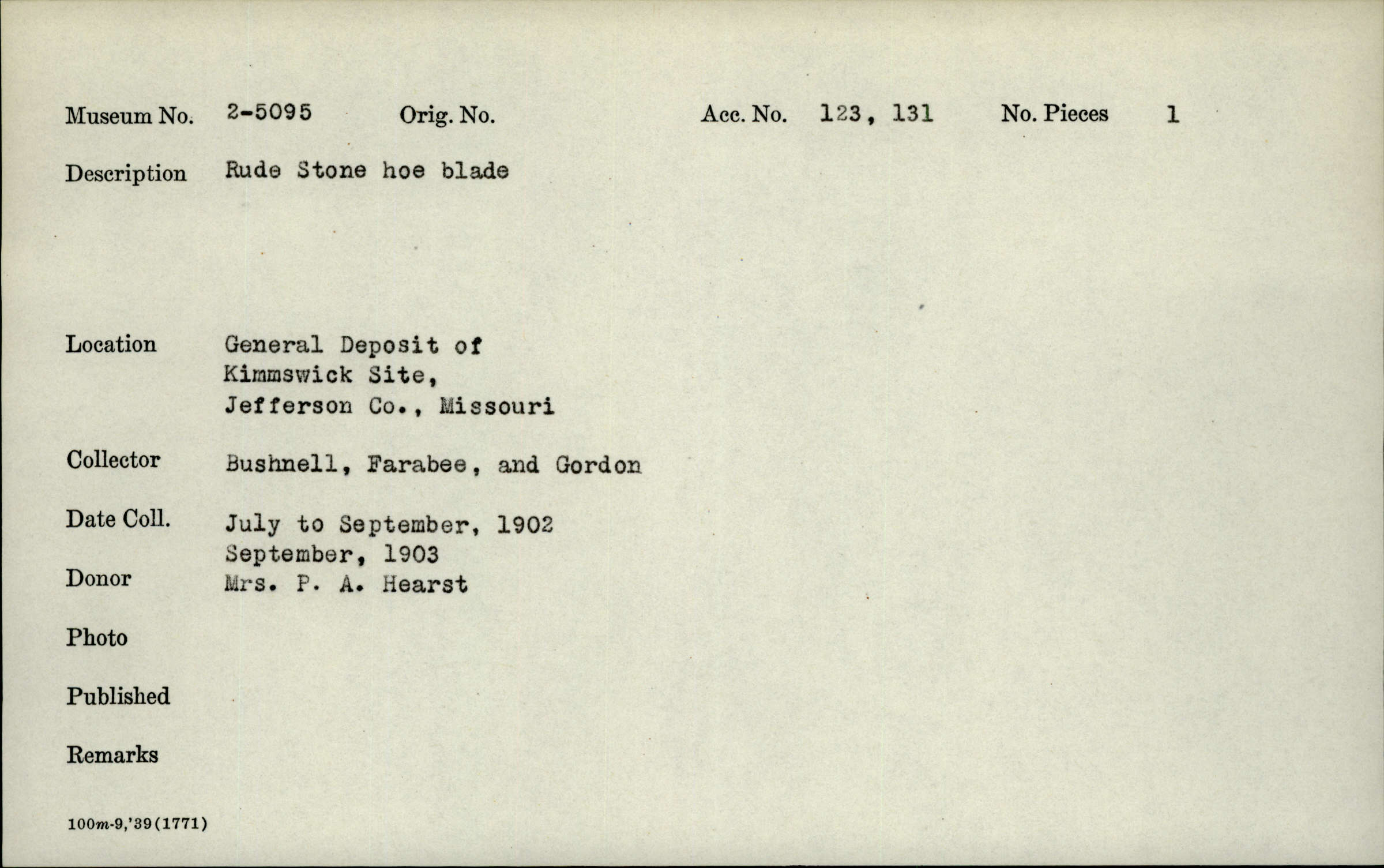 Museum No. 2-5095 Orig. No. Acc. No. 123, 131 No. Pieces 1

Description Rude Stone hoe blade

Location General Deposit of Kimmswick Site, Jefferson Co., Missouri

Collector Bushnell, Farabee, and Gordon

Date Coll. July to September, 1902
September, 1903

Donor Mrs. P. A. Hearst

Photo

Published

Remarks

100m-9,'39(1771)